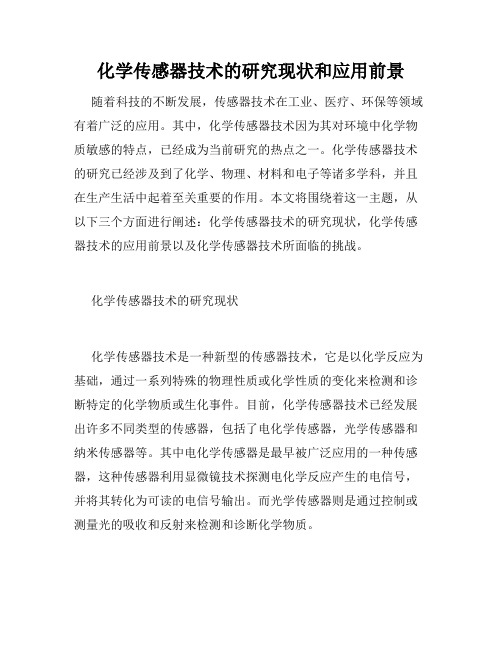 化学传感器技术的研究现状和应用前景

随着科技的不断发展，传感器技术在工业、医疗、环保等领域有着广泛的应用。其中，化学传感器技术因为其对环境中化学物质敏感的特点，已经成为当前研究的热点之一。化学传感器技术的研究已经涉及到了化学、物理、材料和电子等诸多学科，并且在生产生活中起着至关重要的作用。本文将围绕着这一主题，从以下三个方面进行阐述：化学传感器技术的研究现状，化学传感器技术的应用前景以及化学传感器技术所面临的挑战。

化学传感器技术的研究现状

化学传感器技术是一种新型的传感器技术，它是以化学反应为基础，通过一系列特殊的物理性质或化学性质的变化来检测和诊断特定的化学物质或生化事件。目前，化学传感器技术已经发展出许多不同类型的传感器，包括了电化学传感器，光学传感器和纳米传感器等。其中电化学传感器是最早被广泛应用的一种传感器，这种传感器利用显微镜技术探测电化学反应产生的电信号，并将其转化为可读的电信号输出。而光学传感器则是通过控制或测量光的吸收和反射来检测和诊断化学物质。